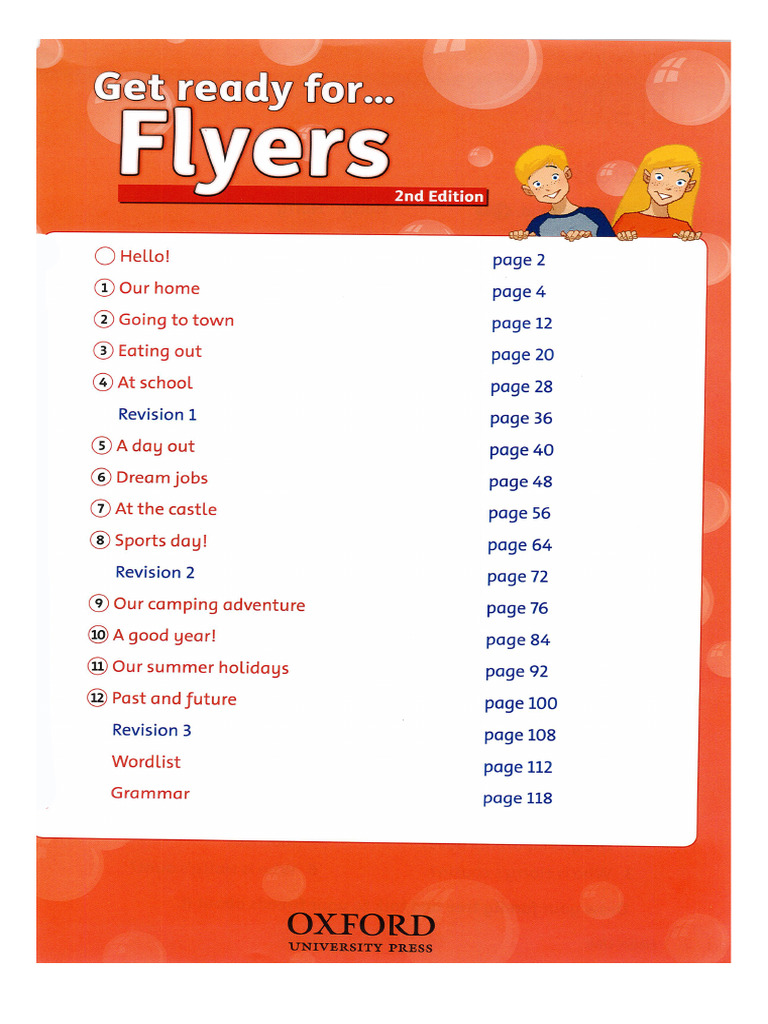 Get ready for...
Flyers
2nd Edition

| | |
|---|---|
| Hello! | page 2 |
| 1 Our home | page 4 |
| 2 Going to town | page 12 |
| 3 Eating out | page 20 |
| 4 At school | page 28 |
| Revision 1 | page 36 |
| 5 A day out | page 40 |
| 6 Dream jobs | page 48 |
| 7 At the castle | page 56 |
| 8 Sports day! | page 64 |
| Revision 2 | page 72 |
| 9 Our camping adventure | page 76 |
| 10 A good year! | page 84 |
| 11 Our summer holidays | page 92 |
| 12 Past and future | page 100 |
| Revision 3 | page 108 |
| Wordlist | page 112 |
| Grammar | page 118 |

OXFORD
UNIVERSITY PRESS